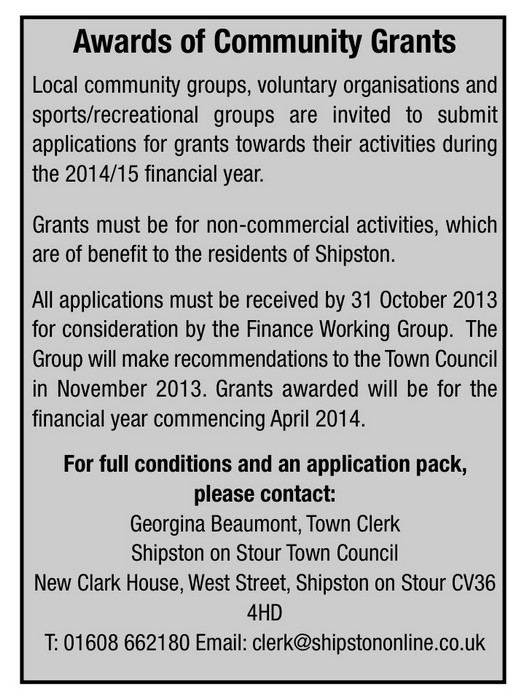 Awards of Community Grants

Local community groups, voluntary organisations and sports/recreational groups are invited to submit applications for grants towards their activities during the 2014/15 financial year.

Grants must be for non-commercial activities, which are of benefit to the residents of Shipston.

All applications must be received by 31 October 2013 for consideration by the Finance Working Group. The Group will make recommendations to the Town Council in November 2013. Grants awarded will be for the financial year commencing April 2014.

For full conditions and an application pack, please contact:
Georgina Beaumont, Town Clerk
Shipston on Stour Town Council
New Clark House, West Street, Shipston on Stour CV36 4HD
T: 01608 662180 Email: clerk@shipstononline.co.uk